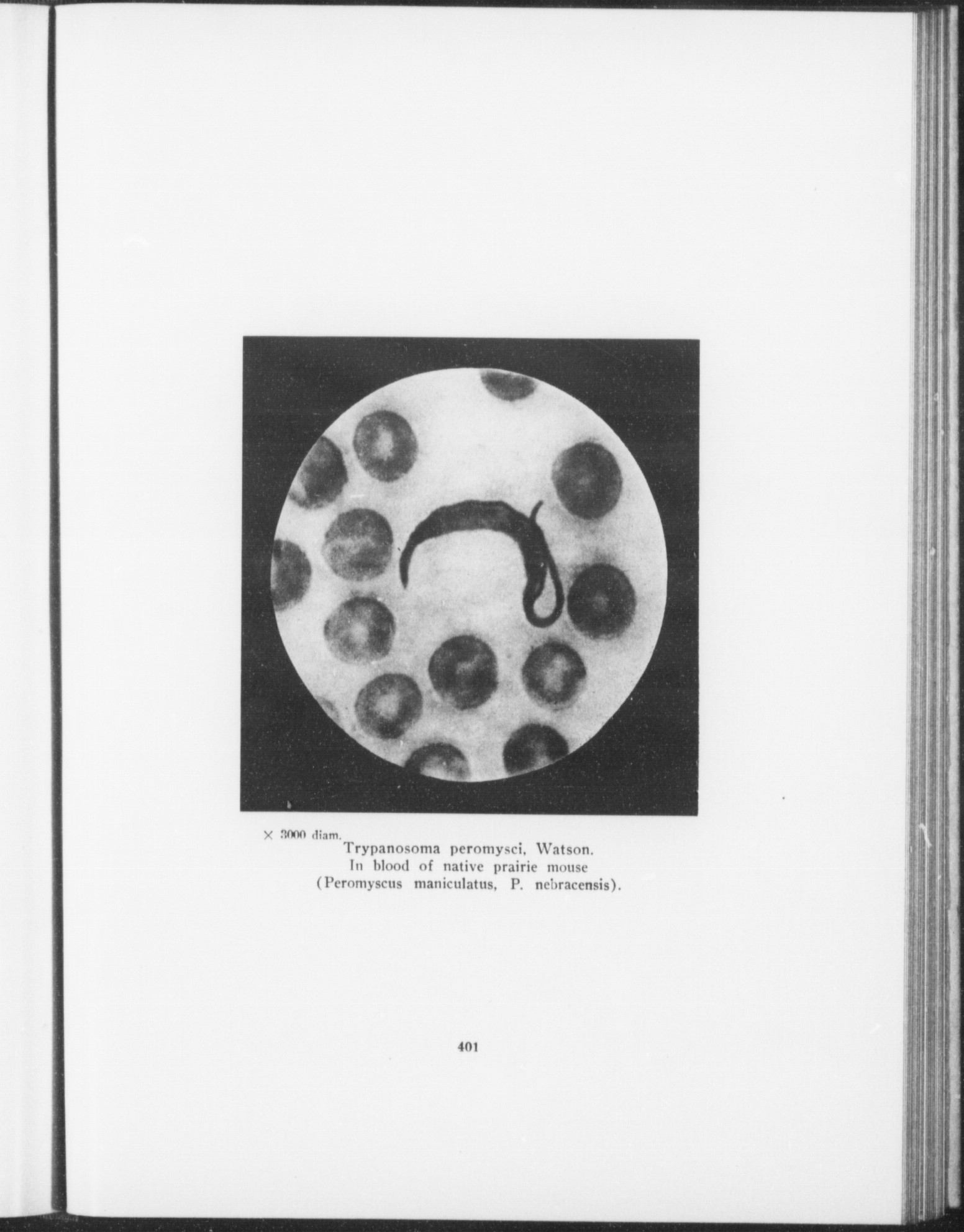 × 3000 diam.

Trypanosoma peromysci, Watson.
In blood of native prairie mouse
(Peromyscus maniculatus, P. nebracensis).

401